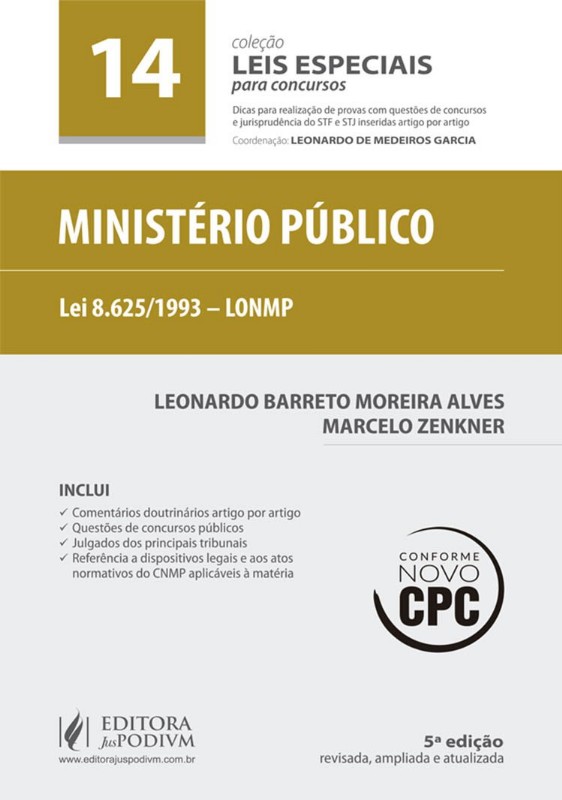 14

coleção
LEIS ESPECIAIS
para concursos

Dicas para realização de provas com questões de concursos e jurisprudência do STF e STJ inseridas artigo por artigo

Coordenação: LEONARDO DE MEDEIROS GARCIA

MINISTÉRIO PÚBLICO

Lei 8.625/1993 – LONMP

LEONARDO BARRETO MOREIRA ALVES
MARCELO ZENKNER

INCLUI
✓ Comentários doutrinários artigo por artigo
✓ Questões de concursos públicos
✓ Julgados dos principais tribunais
✓ Referência a dispositivos legais e aos atos normativos do CNMP aplicáveis à matéria

CONFORME
NOVO
CPC

EDITORA
JusPODIVM
www.editorajuspodivm.com.br

5ª edição
revisada, ampliada e atualizada